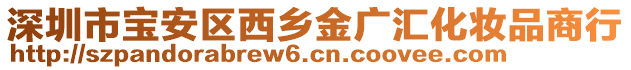 深圳市宝安区西乡金广汇化妆品商行
http://szpandorabrew6.cn.coovee.com